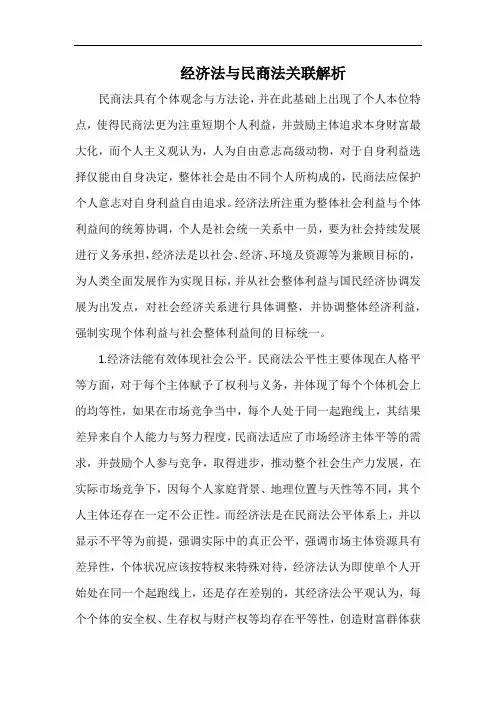 经济法与民商法关联解析

民商法具有个体观念与方法论，并在此基础上出现了个人本位特点，使得民商法更为注重短期个人利益，并鼓励主体追求本身财富最大化，而个人主义观认为，人为自由意志高级动物，对于自身利益选择仅能由自身决定，整体社会是由不同个人所构成的，民商法应保护个人意志对自身利益自由追求。经济法所注重为整体社会利益与个体利益间的统筹协调，个人是社会统一关系中一员，要为社会持续发展进行义务承担，经济法是以社会、经济、环境及资源等为兼顾目标的，为人类全面发展作为实现目标，并从社会整体利益与国民经济协调发展为出发点，对社会经济关系进行具体调整，并协调整体经济利益，强制实现个体利益与社会整体利益间的目标统一。

1.经济法能有效体现社会公平。民商法公平性主要体现在人格平等方面，对于每个主体赋予了权利与义务，并体现了每个个体机会上的均等性，如果在市场竞争当中，每个人处于同一起跑线上，其结果差异来自个人能力与努力程度，民商法适应了市场经济主体平等的需求，并鼓励个人参与竞争，取得进步，推动整个社会生产力发展，在实际市场竞争下，因每个人家庭背景、地理位置与天性等不同，其个人主体还存在一定不公正性。而经济法是在民商法公平体系上，并以显示不平等为前提，强调实际中的真正公平，强调市场主体资源具有差异性，个体状况应该按特权来特殊对待，经济法认为即使单个人开始处在同一个起跑线上，还是存在差别的，其经济法公平观认为，每个个体的安全权、生存权与财产权等均存在平等性，创造财富群体获